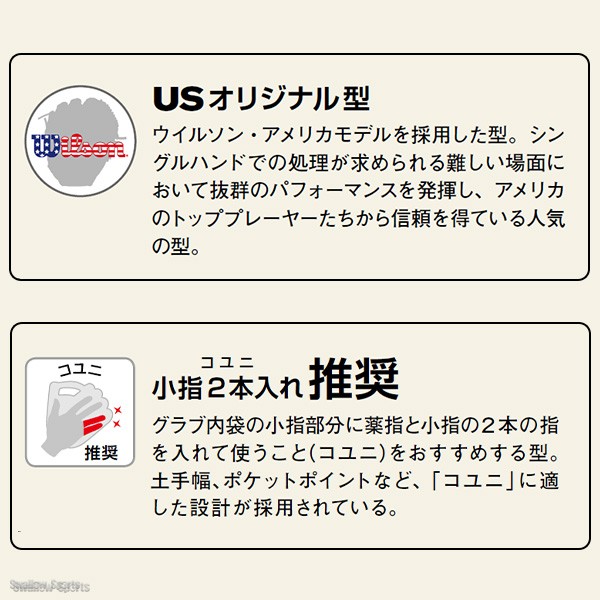 Wilson

USオリジナル型

ウイルソン・アメリカモデルを採用した型。シングルハンドでの処理が求められる難しい場面において抜群のパフォーマンスを発揮し、アメリカのトッププレーヤーたちから信頼を得ている人気の型。

コユニ

推奨

コユニ

小指2本入れ 推奨

グラブ内袋の小指部分に薬指と小指の2本の指を入れて使うこと(コユニ)をおすすめする型。土手幅、ポケットポイントなど、「コユニ」に適した設計が採用されている。

Swallow Sports